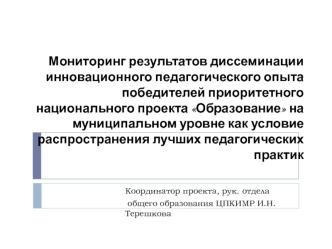 Мониторинг результатов диссеминации инновационного педагогического опыта победителей приоритетного национального проекта «Образование» на муниципальном уровне как условие распространения лучших педагогических практик

Координатор проекта, рук. отдела общего образования ЦПКИМР И.Н. Терешкова